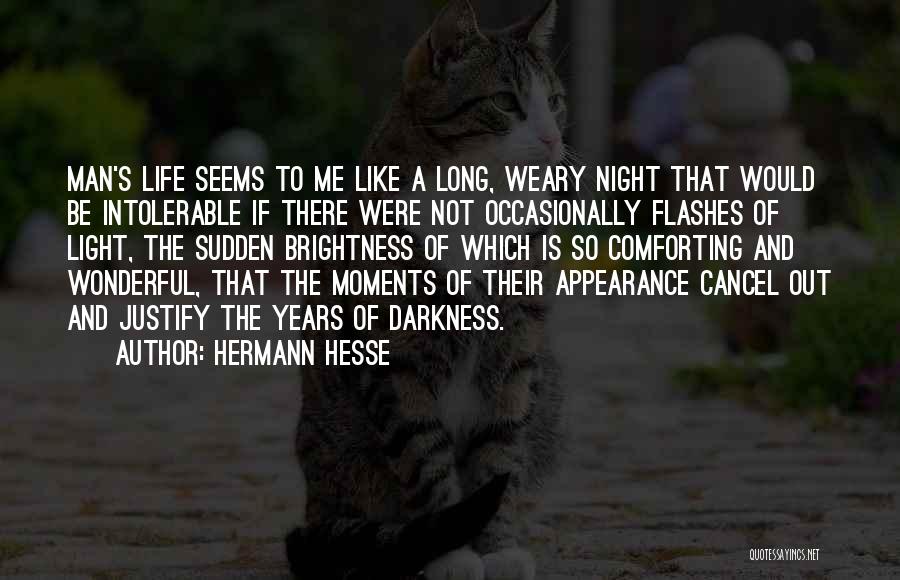 MAN'S LIFE SEEMS TO ME LIKE A LONG, WEARY NIGHT THAT WOULD BE INTOLERABLE IF THERE WERE NOT OCCASIONALLY FLASHES OF LIGHT, THE SUDDEN BRIGHTNESS OF WHICH IS SO COMFORTING AND WONDERFUL, THAT THE MOMENTS OF THEIR APPEARANCE CANCEL OUT AND JUSTIFY THE YEARS OF DARKNESS.

AUTHOR: HERMANN HESSE

QUOTESSAYINGS.NET